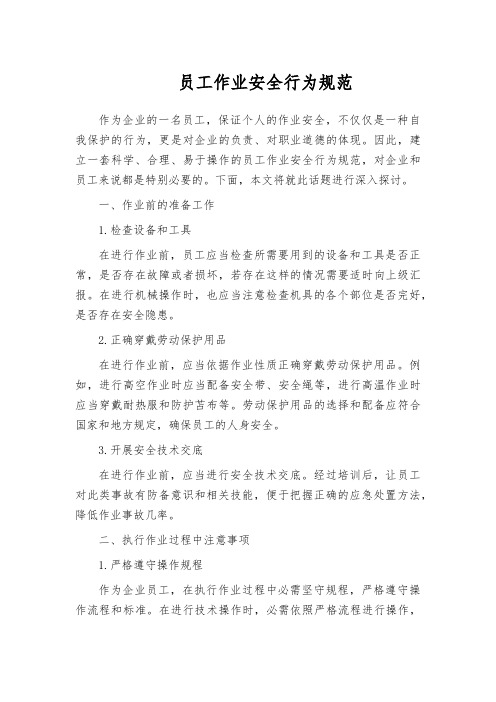 员工作业安全行为规范

作为企业的一名员工，保证个人的作业安全，不仅仅是一种自我保护的行为，更是对企业的负责、对职业道德的体现。因此，建立一套科学、合理、易于操作的员工作业安全行为规范，对企业和员工来说都是特别必要的。下面，本文将就此话题进行深入探讨。

一、作业前的准备工作

1. 检查设备和工具

在进行作业前，员工应当检查所需要用到的设备和工具是否正常，是否存在故障或者损坏，若存在这样的情况需要适时向上级汇报。在进行机械操作时，也应当注意检查机具的各个部位是否完好，是否存在安全隐患。

2. 正确穿戴劳动保护用品

在进行作业前，应当依据作业性质正确穿戴劳动保护用品。例如，进行高空作业时应当配备安全带、安全绳等，进行高温作业时应当穿戴耐热服和防护苫布等。劳动保护用品的选择和配备应符合国家和地方规定，确保员工的人身安全。

3. 开展安全技术交底

在进行作业前，应当进行安全技术交底。经过培训后，让员工对此类事故有防备意识和相关技能，便于把握正确的应急处置方法，降低作业事故几率。

二、执行作业过程中注意事项

1. 严格遵守操作规程

作为企业员工，在执行作业过程中必需坚守规程，严格遵守操作流程和标准。在进行技术操作时，必需依照严格流程进行操作，